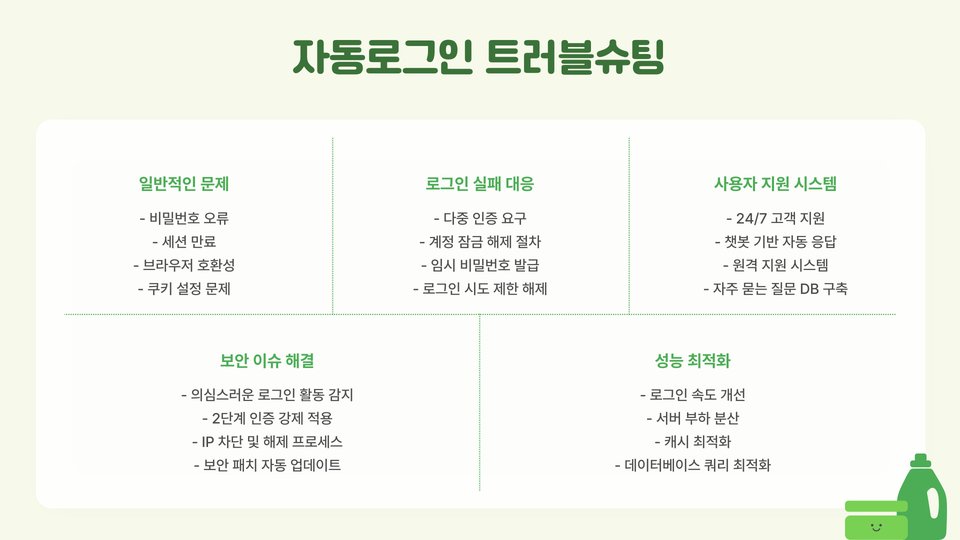 자동로그인 트러블슈팅

일반적인 문제

- 비밀번호 오류
- 세션 만료
- 브라우저 호환성
- 쿠키 설정 문제

로그인 실패 대응

- 다중 인증 요구
- 계정 잠금 해제 절차
- 임시 비밀번호 발급
- 로그인 시도 제한 해제

사용자 지원 시스템

- 24/7 고객 지원
- 챗봇 기반 자동 응답
- 원격 지원 시스템
- 자주 묻는 질문 DB 구축

보안 이슈 해결

- 의심스러운 로그인 활동 감지
- 2단계 인증 강제 적용
- IP 차단 및 해제 프로세스
- 보안 패치 자동 업데이트

성능 최적화

- 로그인 속도 개선
- 서버 부하 분산
- 캐시 최적화
- 데이터베이스 쿼리 최적화